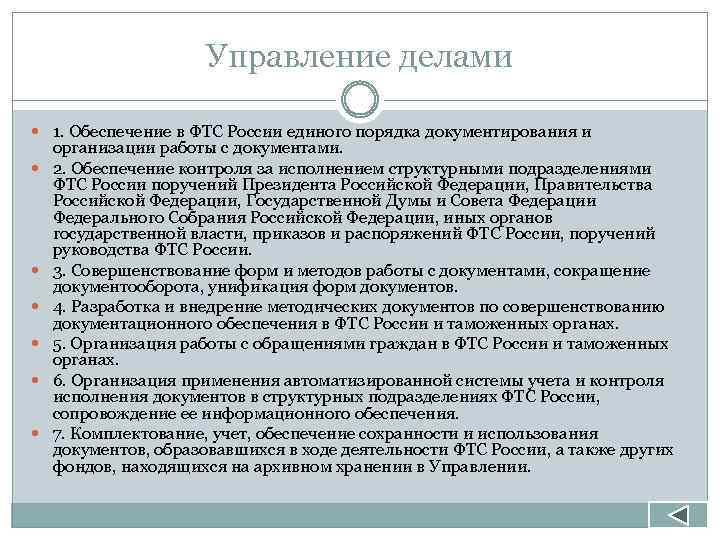 Управление делами

1. Обеспечение в ФТС России единого порядка документирования и организации работы с документами.

2. Обеспечение контроля за исполнением структурными подразделениями ФТС России поручений Президента Российской Федерации, Правительства Российской Федерации, Государственной Думы и Совета Федерации Федерального Собрания Российской Федерации, иных органов государственной власти, приказов и распоряжений ФТС России, поручений руководства ФТС России.

3. Совершенствование форм и методов работы с документами, сокращение документооборота, унификация форм документов.

4. Разработка и внедрение методических документов по совершенствованию документационного обеспечения в ФТС России и таможенных органах.

5. Организация работы с обращениями граждан в ФТС России и таможенных органах.

6. Организация применения автоматизированной системы учета и контроля исполнения документов в структурных подразделениях ФТС России, сопровождение ее информационного обеспечения.

7. Комплектование, учет, обеспечение сохранности и использования документов, образовавшихся в ходе деятельности ФТС России, а также других фондов, находящихся на архивном хранении в Управлении.